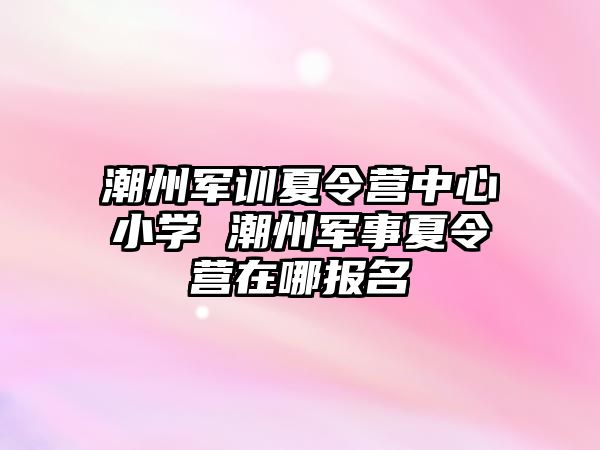 潮州军训夏令营中心小学 潮州军事夏令营在哪报名